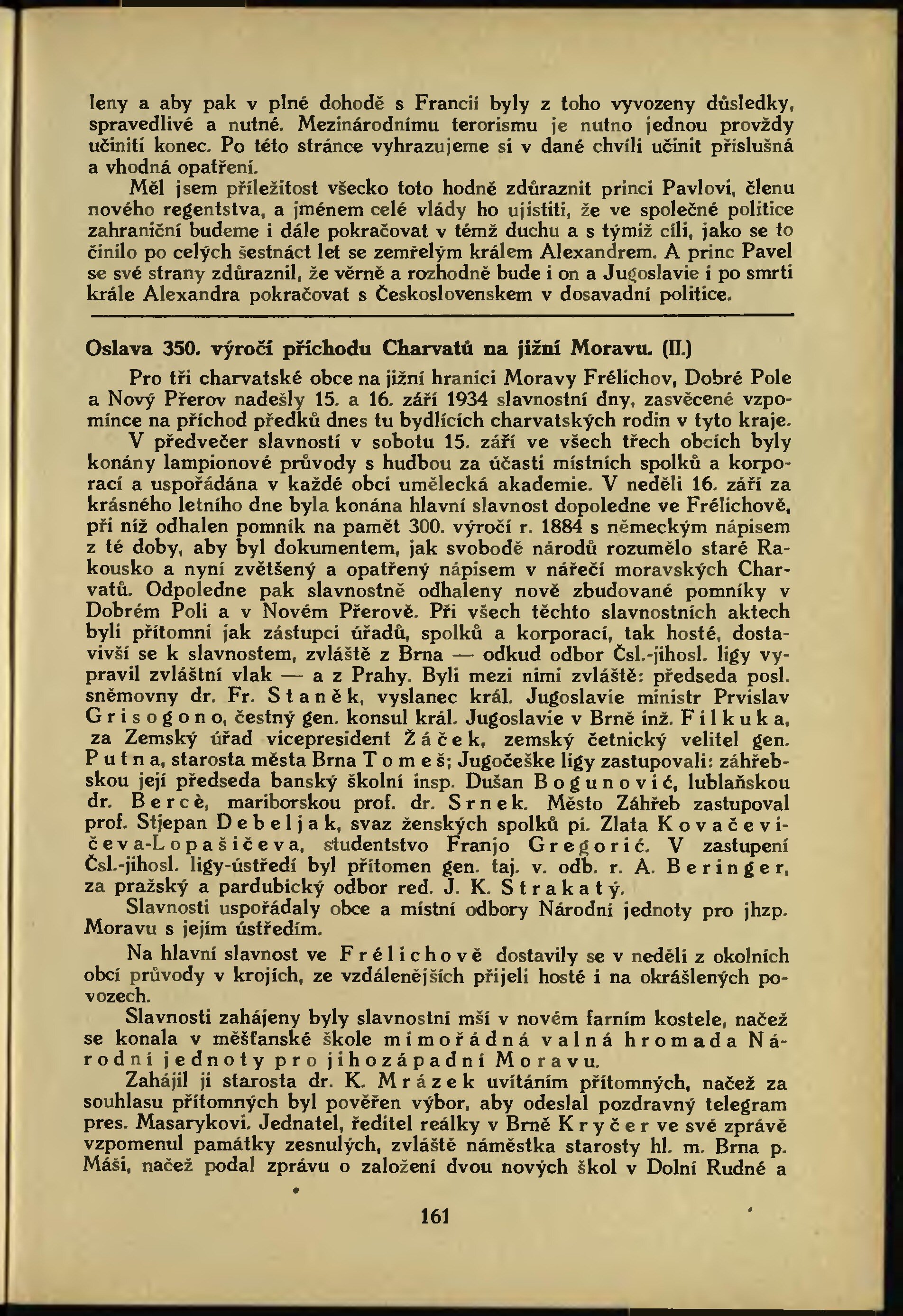 leny a aby pak v plné dohodě s Francií byly z toho vyvozeny důsledky, spravedlivé a nutné. Mezinárodnímu terorismu je nutno jednou provždy učiniti konec. Po této stránce vyhrazujeme si v dané chvíli učinit příslušná a vhodná opatření.

Měl jsem příležitost všecko toto hodně zdůraznit princi Pavlovi, členu nového regentstva, a jménem celé vlády ho ujistiti, že ve společné politice zahraniční budeme i dále pokračovat v témž duchu a s týmiž cíli, jako se to činilo po celých šestnáct let se zemřelým králem Alexandrem. A princ Pavel se své strany zdůraznil, že věrně a rozhodně bude i on a Jugoslavie i po smrti krále Alexandra pokračovat s Československem v dosavadní politice.

Oslava 350. výročí příchodu Charvatů na jižní Moravu. (II.)

Pro tři charvatské obce na jižní hranici Moravy Frélichov, Dobré Pole a Nový Přerov nadešly 15. a 16. září 1934 slavnostní dny, zasvěcené vzpomínce na příchod předků dnes tu bydlících charvatských rodin v tyto kraje.

V předvečer slavností v sobotu 15. září ve všech třech obcích byly konány lampionové průvody s hudbou za účasti místních spolků a korporací a uspořádána v každé obci umělecká akademie. V neděli 16. září za krásného letního dne byla konána hlavní slavnost dopoledne ve Frélichově, při níž odhalen pomník na pamět 300. výročí r. 1884 s německým nápisem z té doby, aby byl dokumentem, jak svobodě národů rozumělo staré Rakousko a nyní zvětšený a opatřený nápisem v nářečí moravských Charvatů. Odpoledne pak slavnostně odhaleny nově zbudované pomníky v Dobrém Poli a v Novém Přerově. Při všech těchto slavnostních aktech byli přítomni jak zástupci úřadů, spolků a korporací, tak hosté, dostavivší se k slavnostem, zvláště z Brna — odkud odbor Čsl.-jihosl. ligy vypravil zvláštní vlak — a z Prahy. Byli mezi nimi zvláště: předseda posl. sněmovny dr. Fr. Staněk, vyslanec král. Jugoslavie ministr Prvislav Grisogono, čestný gen. konsul král. Jugoslavie v Brně inž. Filkuka, za Zemský úřad vicepresident Žáček, zemský četnický velitel gen. Putna, starosta města Brna Tomeš; Jugočeške ligy zastupovali: záhřebskou její předseda banský školní insp. Dušan Bogunović, lublaňskou dr. Bercè, mariborskou prof. dr. Srnek. Město Záhřeb zastupoval prof. Stjepan Debeljak, svaz ženských spolků pí. Zlata Kovačevičeva-Lopašičeva, studentstvo Franjo Gregorić. V zastupení Čsl.-jihosl. ligy-ústředí byl přítomen gen. taj. v. odb. r. A. Beringer, za pražský a pardubický odbor red. J. K. Strakatý.

Slavnosti uspořádaly obce a místní odbory Národní jednoty pro jhzp. Moravu s jejím ústředím.

Na hlavní slavnost ve Frélichově dostavily se v neděli z okolních obcí průvody v krojích, ze vzdálenějších přijeli hosté i na okrášlených povozech.

Slavnosti zahájeny byly slavnostní mší v novém farním kostele, načež se konala v měšťanské škole mimořádná valná hromada Národní jednoty pro jihozápadní Moravu.

Zahájil ji starosta dr. K. Mrázek uvítáním přítomných, načež za souhlasu přítomných byl pověřen výbor, aby odeslal pozdravný telegram pres. Masarykovi. Jednatel, ředitel reálky v Brně Kryčer ve své zprávě vzpomenul památky zesnulých, zvláště náměstka starosty hl. m. Brna p. Máši, načež podal zprávu o založení dvou nových škol v Dolní Rudné a

161